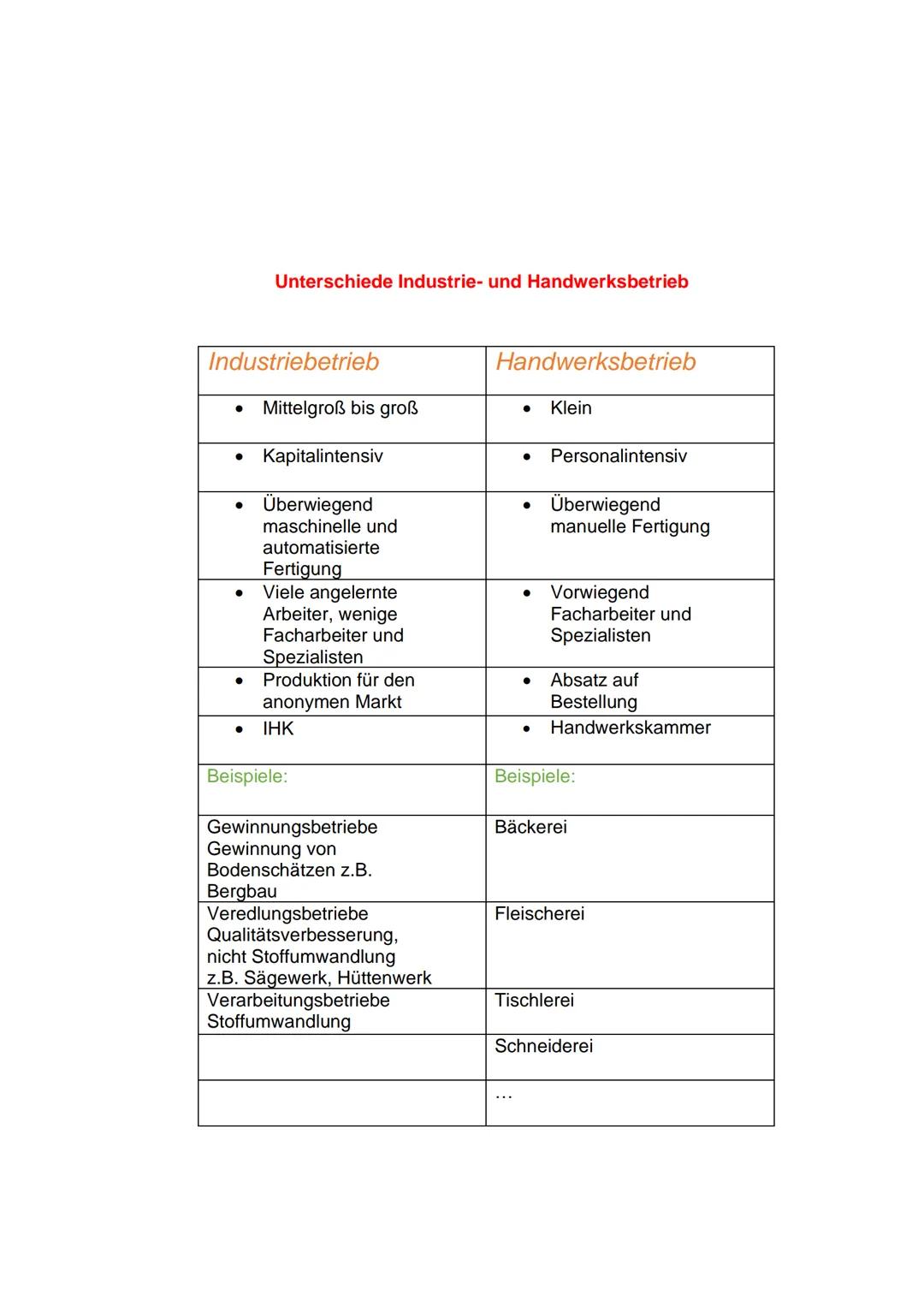 Unterschiede Industrie- und Handwerksbetrieb

| Industriebetrieb | Handwerksbetrieb |
|---|---|
| • Mittelgroß bis groß | • Klein |
| • Kapitalintensiv | • Personalintensiv |
| • Überwiegend maschinelle und automatisierte Fertigung | • Überwiegend manuelle Fertigung |
| • Viele angelernte Arbeiter, wenige Facharbeiter und Spezialisten | • Vorwiegend Facharbeiter und Spezialisten |
| • Produktion für den anonymen Markt | • Absatz auf Bestellung |
| • IHK | • Handwerkskammer |
| Beispiele: | Beispiele: |
| Gewinnungsbetriebe Gewinnung von Bodenschätzen z.B. Bergbau | Bäckerei |
| Veredlungsbetriebe Qualitätsverbesserung, nicht Stoffumwandlung z.B. Sägewerk, Hüttenwerk | Fleischerei |
| Verarbeitungsbetriebe Stoffumwandlung | Tischlerei |
| | Schneiderei |
| | … |